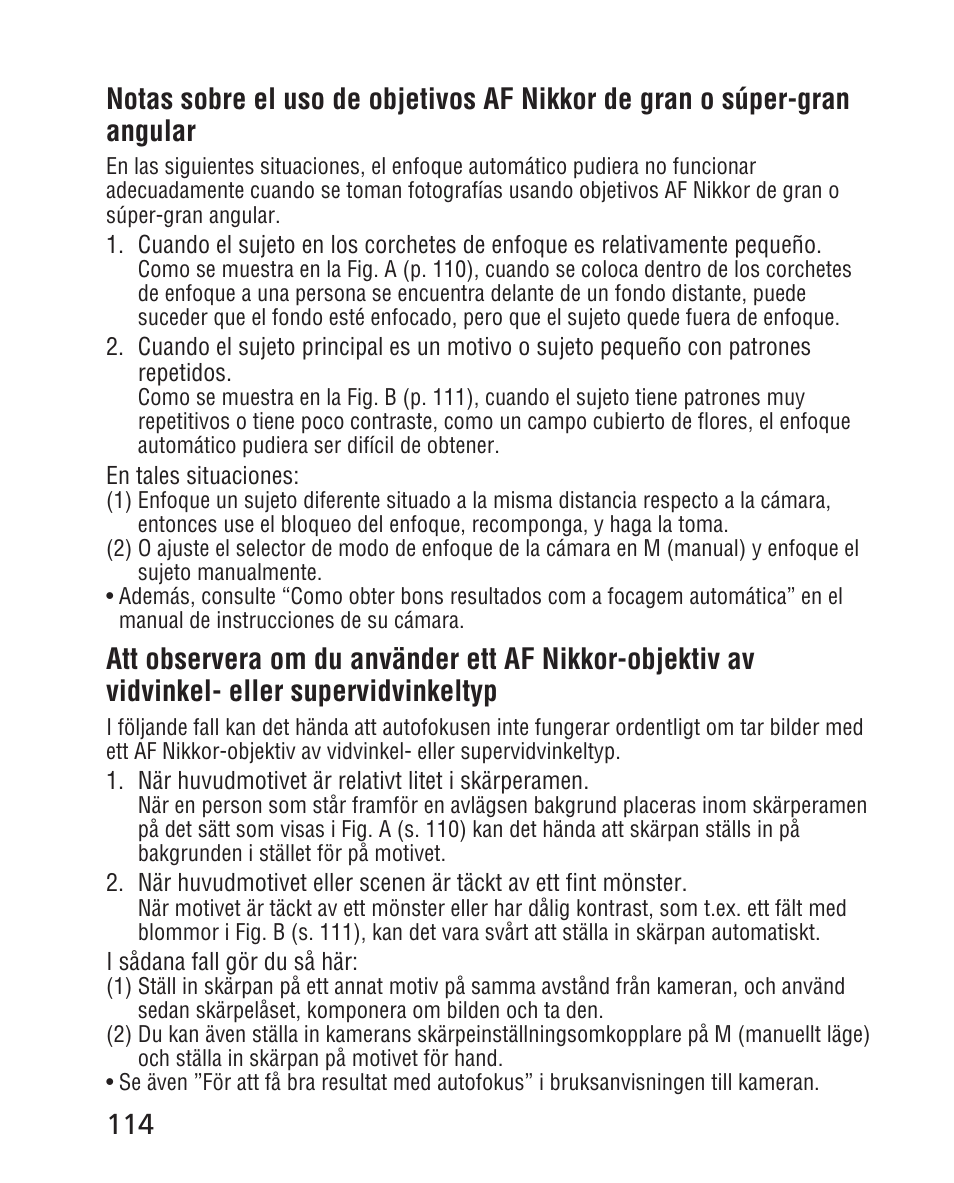 Notas sobre el uso de objetivos AF Nikkor de gran o súper-gran angular

En las siguientes situaciones, el enfoque automático pudiera no funcionar adecuadamente cuando se toman fotografías usando objetivos AF Nikkor de gran o súper-gran angular.

1. Cuando el sujeto en los corchetes de enfoque es relativamente pequeño.
Como se muestra en la Fig. A (p. 110), cuando se coloca dentro de los corchetes de enfoque a una persona se encuentra delante de un fondo distante, puede suceder que el fondo esté enfocado, pero que el sujeto quede fuera de enfoque.

2. Cuando el sujeto principal es un motivo o sujeto pequeño con patrones repetidos.
Como se muestra en la Fig. B (p. 111), cuando el sujeto tiene patrones muy repetitivos o tiene poco contraste, como un campo cubierto de flores, el enfoque automático pudiera ser difícil de obtener.

En tales situaciones:
(1) Enfoque un sujeto diferente situado a la misma distancia respecto a la cámara, entonces use el bloqueo del enfoque, recomponga, y haga la toma.
(2) O ajuste el selector de modo de enfoque de la cámara en M (manual) y enfoque el sujeto manualmente.
• Además, consulte “Como obter bons resultados com a focagem automática” en el manual de instrucciones de su cámara.

Att observera om du använder ett AF Nikkor-objektiv av vidvinkel- eller supervidvinkeltyp

I följande fall kan det hända att autofokusen inte fungerar ordentligt om tar bilder med ett AF Nikkor-objektiv av vidvinkel- eller supervidvinkeltyp.

1. När huvudmotivet är relativt litet i skärperamen.
När en person som står framför en avlägsen bakgrund placeras inom skärperamen på det sätt som visas i Fig. A (s. 110) kan det hända att skärpan ställs in på bakgrunden i stället för på motivet.

2. När huvudmotivet eller scenen är täckt av ett fint mönster.
När motivet är täckt av ett mönster eller har dålig kontrast, som t.ex. ett fält med blommor i Fig. B (s. 111), kan det vara svårt att ställa in skärpan automatiskt.

I sådana fall gör du så här:
(1) Ställ in skärpan på ett annat motiv på samma avstånd från kameran, och använd sedan skärpelåset, komponera om bilden och ta den.
(2) Du kan även ställa in kamerans skärpeinställningsomkopplare på M (manuellt läge) och ställa in skärpan på motivet för hand.
• Se även ”För att få bra resultat med autofokus” i bruksanvisningen till kameran.

114